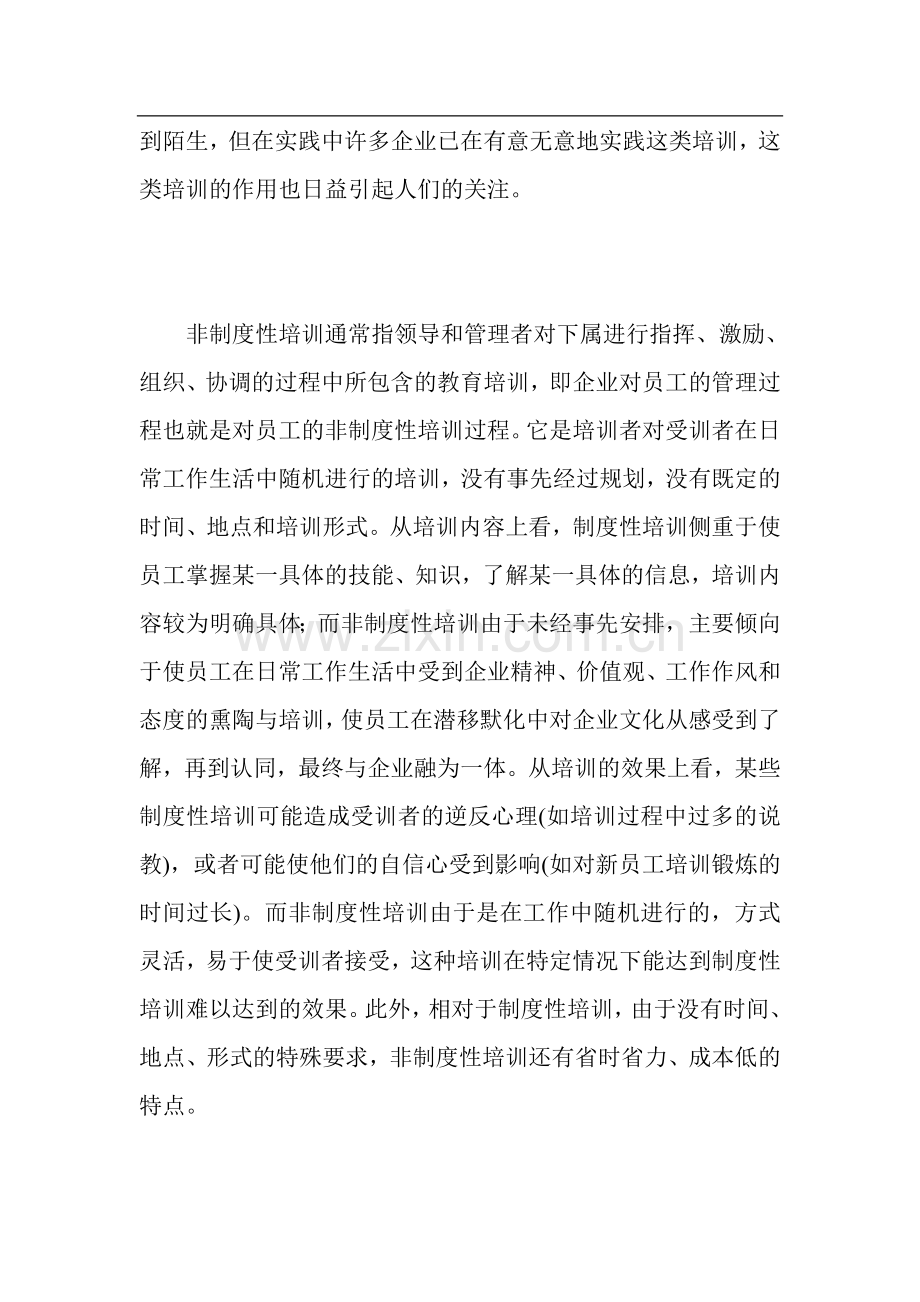 到陌生，但在实践中许多企业已在有意无意地实践这类培训，这类培训的作用也日益引起人们的关注。

非制度性培训通常指领导和管理者对下属进行指挥、激励、组织、协调的过程中所包含的教育培训，即企业对员工的管理过程也就是对员工的非制度性培训过程。它是培训者对受训者在日常工作生活中随机进行的培训，没有事先经过规划，没有既定的时间、地点和培训形式。从培训内容上看，制度性培训侧重于使员工掌握某一具体的技能、知识，了解某一具体的信息，培训内容较为明确具体；而非制度性培训由于未经事先安排，主要倾向于使员工在日常工作生活中受到企业精神、价值观、工作作风和态度的熏陶与培训，使员工在潜移默化中对企业文化从感受到了解，再到认同，最终与企业融为一体。从培训的效果上看，某些制度性培训可能造成受训者的逆反心理(如培训过程中过多的说教)，或者可能使他们的自信心受到影响(如对新员工培训锻炼的时间过长)。而非制度性培训由于是在工作中随机进行的，方式灵活，易于使受训者接受，这种培训在特定情况下能达到制度性培训难以达到的效果。此外，相对于制度性培训，由于没有时间、地点、形式的特殊要求，非制度性培训还有省时省力、成本低的特点。

www.zixin.com.cn